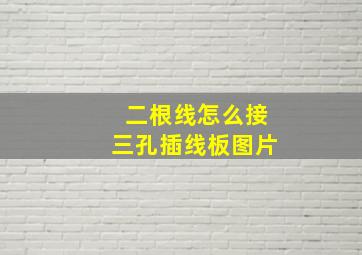 二根线怎么接
三孔插线板图片